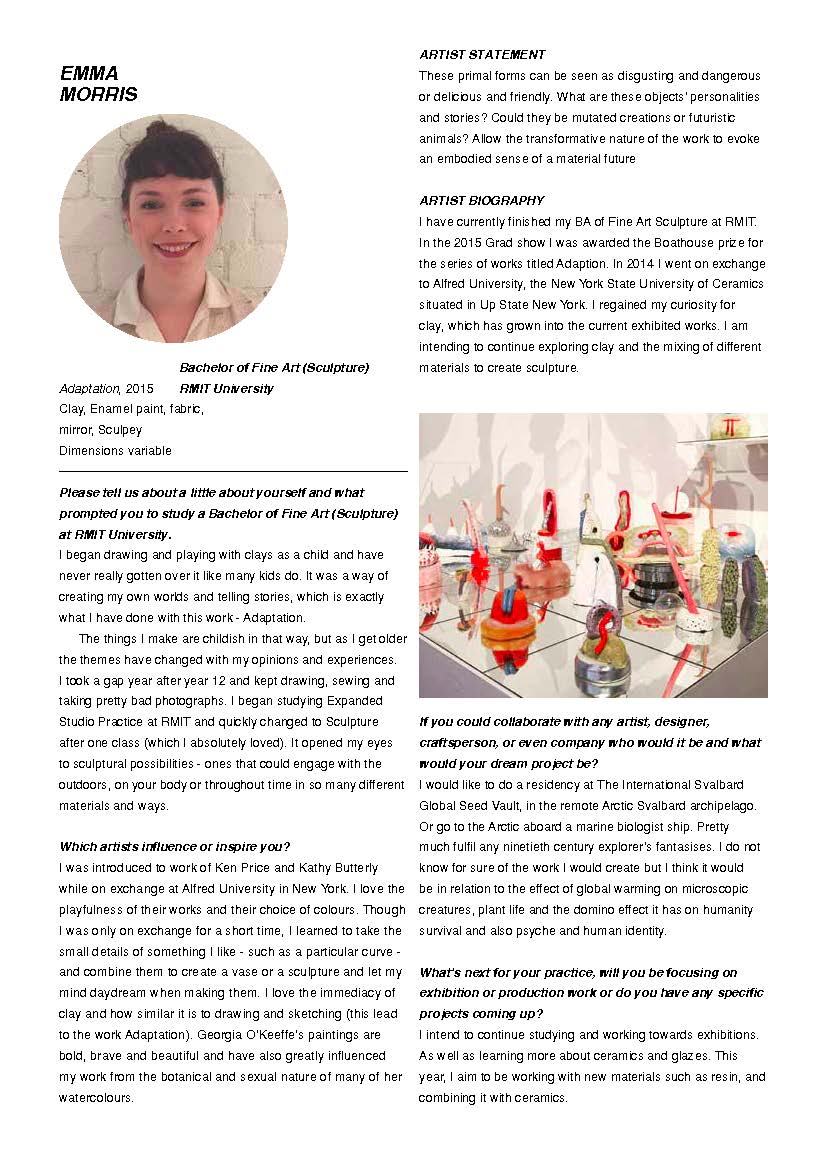 EMMA
MORRIS

Bachelor of Fine Art (Sculpture)
RMIT University

Adaptation, 2015
Clay, Enamel paint, fabric, mirror, Sculpey
Dimensions variable

Please tell us about a little about yourself and what prompted you to study a Bachelor of Fine Art (Sculpture) at RMIT University.

I began drawing and playing with clays as a child and have never really gotten over it like many kids do. It was a way of creating my own worlds and telling stories, which is exactly what I have done with this work - Adaptation.

The things I make are childish in that way, but as I get older the themes have changed with my opinions and experiences. I took a gap year after year 12 and kept drawing, sewing and taking pretty bad photographs. I began studying Expanded Studio Practice at RMIT and quickly changed to Sculpture after one class (which I absolutely loved). It opened my eyes to sculptural possibilities - ones that could engage with the outdoors, on your body or throughout time in so many different materials and ways.

Which artists influence or inspire you?

I was introduced to work of Ken Price and Kathy Butterly while on exchange at Alfred University in New York. I love the playfulness of their works and their choice of colours. Though I was only on exchange for a short time, I learned to take the small details of something I like - such as a particular curve - and combine them to create a vase or a sculpture and let my mind daydream when making them. I love the immediacy of clay and how similar it is to drawing and sketching (this lead to the work Adaptation). Georgia O'Keeffe's paintings are bold, brave and beautiful and have also greatly influenced my work from the botanical and sexual nature of many of her watercolours.

ARTIST STATEMENT

These primal forms can be seen as disgusting and dangerous or delicious and friendly. What are these objects' personalities and stories? Could they be mutated creations or futuristic animals? Allow the transformative nature of the work to evoke an embodied sense of a material future

ARTIST BIOGRAPHY

I have currently finished my BA of Fine Art Sculpture at RMIT. In the 2015 Grad show I was awarded the Boathouse prize for the series of works titled Adaption. In 2014 I went on exchange to Alfred University, the New York State University of Ceramics situated in Up State New York. I regained my curiosity for clay, which has grown into the current exhibited works. I am intending to continue exploring clay and the mixing of different materials to create sculpture.

If you could collaborate with any artist, designer, craftsperson, or even company who would it be and what would your dream project be?

I would like to do a residency at The International Svalbard Global Seed Vault, in the remote Arctic Svalbard archipelago. Or go to the Arctic aboard a marine biologist ship. Pretty much fulfil any ninetieth century explorer's fantasises. I do not know for sure of the work I would create but I think it would be in relation to the effect of global warming on microscopic creatures, plant life and the domino effect it has on humanity survival and also psyche and human identity.

What's next for your practice, will you be focusing on exhibition or production work or do you have any specific projects coming up?

I intend to continue studying and working towards exhibitions. As well as learning more about ceramics and glazes. This year, I aim to be working with new materials such as resin, and combining it with ceramics.